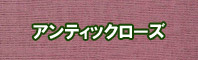 アンティックローズ